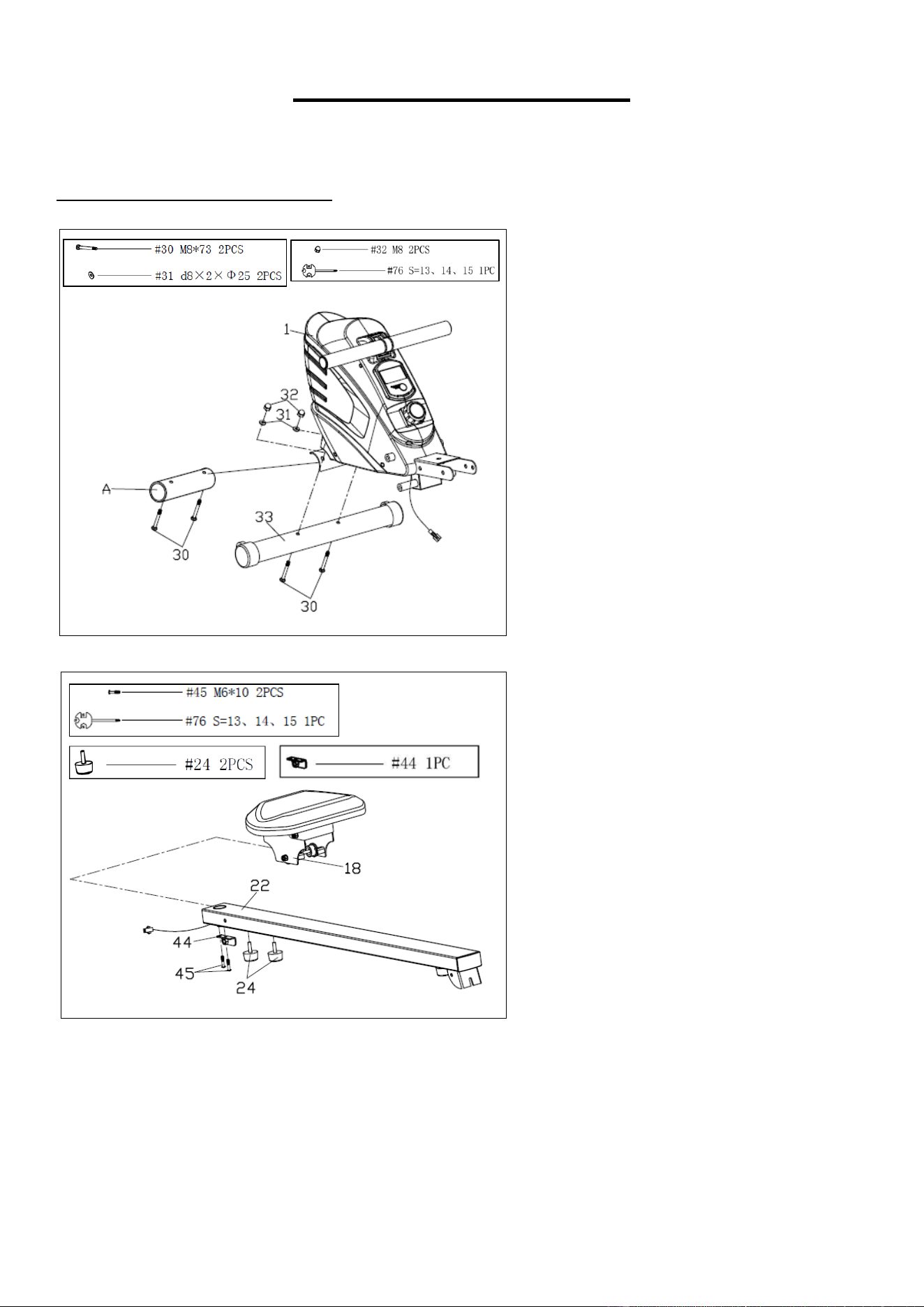 #30 M8*73 2PCS

#31 d8×2×Φ25 2PCS

#32 M8 2PCS

#76 S=13、14、15 1PC

1

32

31

A

33

30

30

#45 M6*10 2PCS

#76 S=13、14、15 1PC

#24 2PCS

#44 1PC

18

22

44

45

24